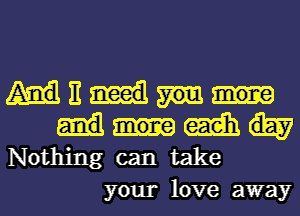 And I need you more
and more each day
Nothing can take
your love away